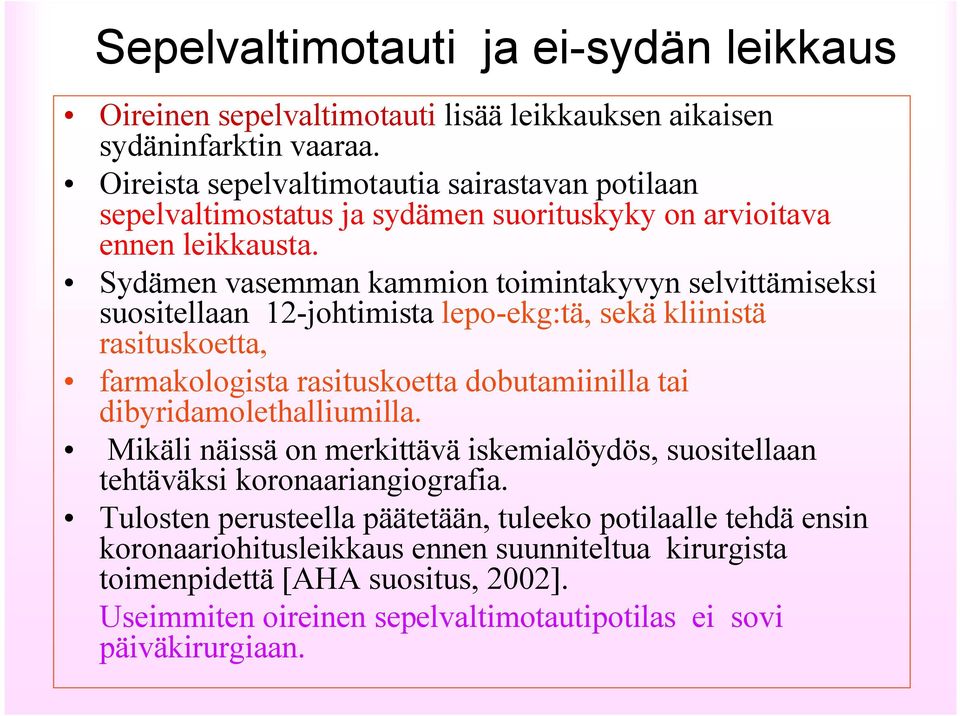 Sepelvaltimotauti ja ei-sydän leikkaus

• Oireinen sepelvaltimotauti lisää leikkauksen aikaisen sydäninfarktin vaaraa.
• Oireista sepelvaltimotautia sairastavan potilaan sepelvaltimostatus ja sydämen suorituskyky on arvioitava ennen leikkausta.
• Sydämen vasemman kammion toimintakyvyn selvittämiseksi suositellaan 12-johtimista lepo-ekg:tä, sekä kliinistä rasituskoetta,
• farmakologista rasituskoetta dobutamiinilla tai dibyridamolethalliumilla.
• Mikäli näissä on merkittävä iskemialöydös, suositellaan tehtäväksi koronaariangiografia.
• Tulosten perusteella päätetään, tuleeko potilaalle tehdä ensin koronaariohitusleikkaus ennen suunniteltua kirurgista toimenpidettä [AHA suositus, 2002].
Useimmiten oireinen sepelvaltimotautipotilas ei sovi päiväkirurgiaan.